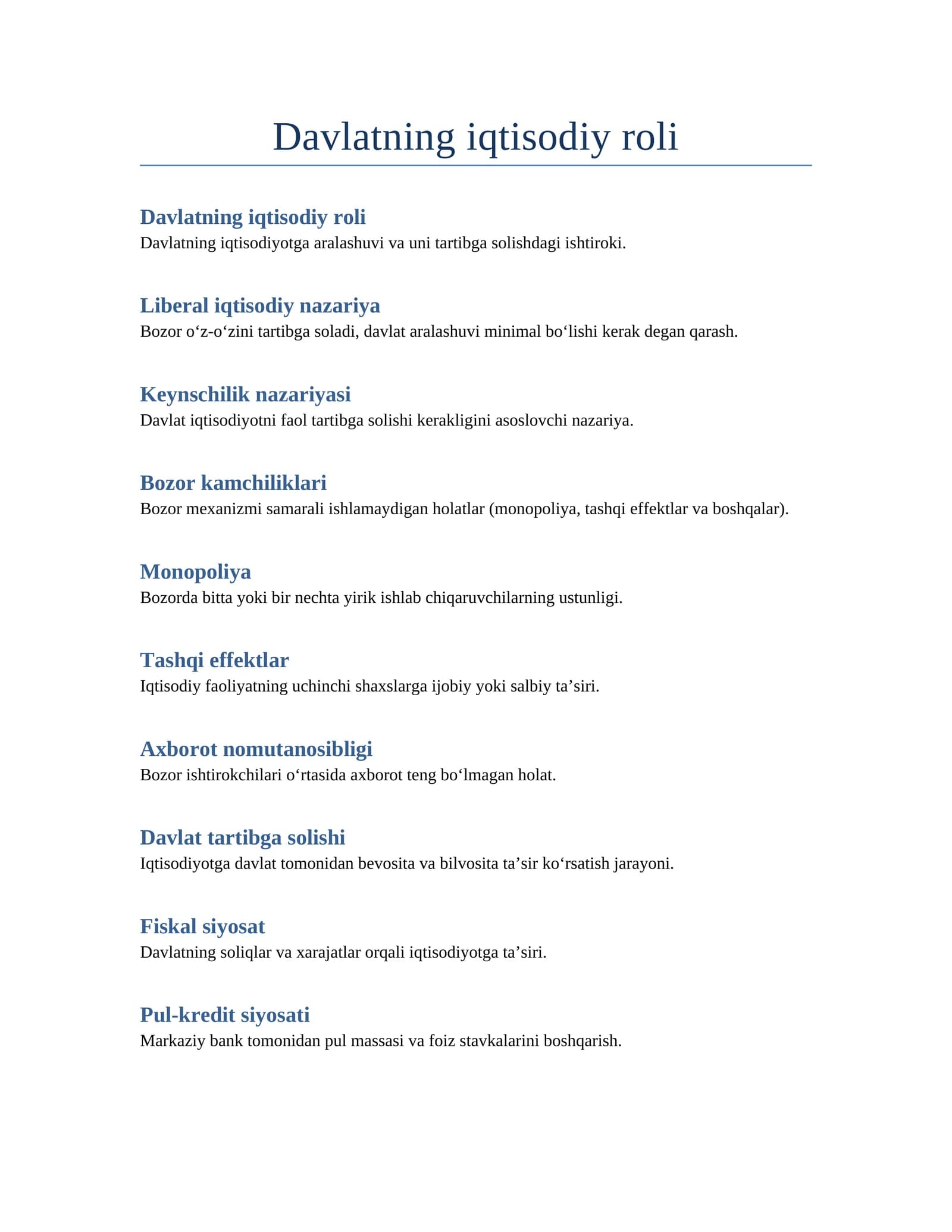 Davlatning iqtisodiy roli

Davlatning iqtisodiy roli
Davlatning iqtisodiyotga aralashuvi va uni tartibga solishdagi ishtiroki.

Liberal iqtisodiy nazariya
Bozor o'z-o'zini tartibga soladi, davlat aralashuvi minimal bo'lishi kerak degan qarash.

Keynschilik nazariyasi
Davlat iqtisodiyotni faol tartibga solishi kerakligini asoslovchi nazariya.

Bozor kamchiliklari
Bozor mexanizmi samarali ishlamaydigan holatlar (monopoliya, tashqi effektlar va boshqalar).

Monopoliya
Bozorda bitta yoki bir nechta yirik ishlab chiqaruvchilarning ustunligi.

Tashqi effektlar
Iqtisodiy faoliyatning uchinchi shaxslarga ijobiy yoki salbiy ta'siri.

Axborot nomutanosibligi
Bozor ishtirokchilari o'rtasida axborot teng bo'lmagan holat.

Davlat tartibga solishi
Iqtisodiyotga davlat tomonidan bevosita va bilvosita ta'sir ko'rsatish jarayoni.

Fiskal siyosat
Davlatning soliqlar va xarajatlar orqali iqtisodiyotga ta'siri.

Pul-kredit siyosati
Markaziy bank tomonidan pul massasi va foiz stavkalarini boshqarish.